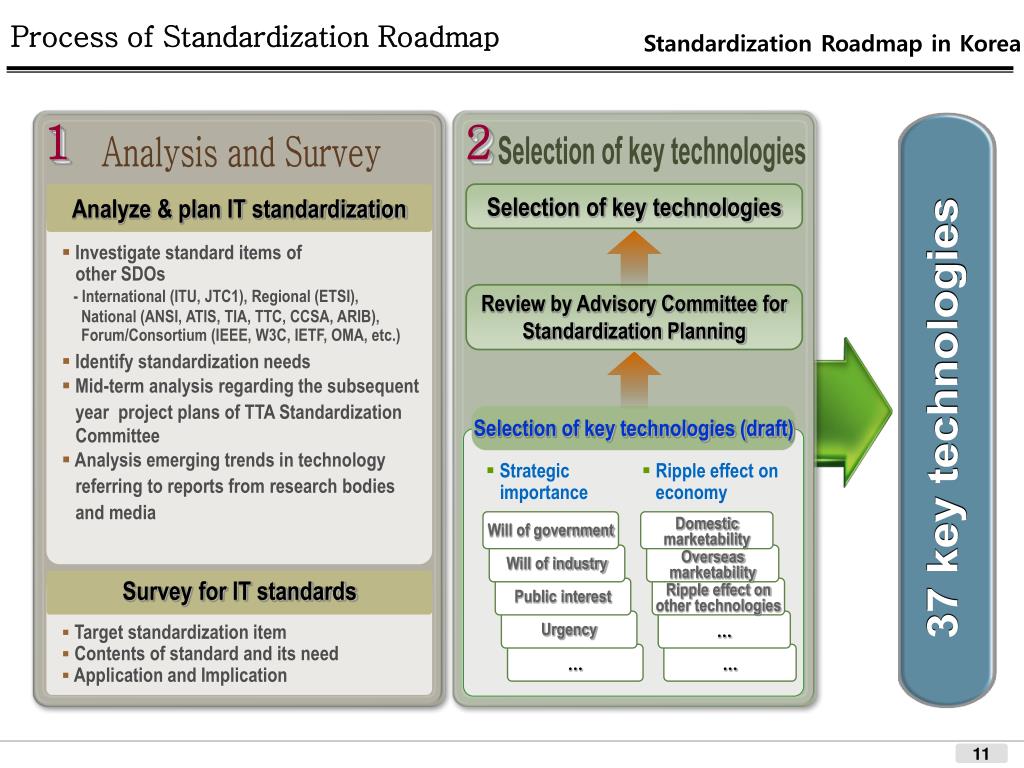 Process of Standardization Roadmap

Standardization Roadmap in Korea

1 Analysis and Survey

Analyze & plan IT standardization

▪ Investigate standard items of other SDOs
- International (ITU, JTC1), Regional (ETSI), National (ANSI, ATIS, TIA, TTC, CCSA, ARIB), Forum/Consortium (IEEE, W3C, IETF, OMA, etc.)
▪ Identify standardization needs
▪ Mid-term analysis regarding the subsequent year project plans of TTA Standardization Committee
▪ Analysis emerging trends in technology referring to reports from research bodies and media

Survey for IT standards

▪ Target standardization item
▪ Contents of standard and its need
▪ Application and Implication

2 Selection of key technologies

Selection of key technologies

Review by Advisory Committee for Standardization Planning

Selection of key technologies (draft)

▪ Strategic importance

Will of government

Will of industry

Public interest

Urgency

...

▪ Ripple effect on economy

Domestic marketability

Overseas marketability

Ripple effect on other technologies

...

...

37 key technologies

11